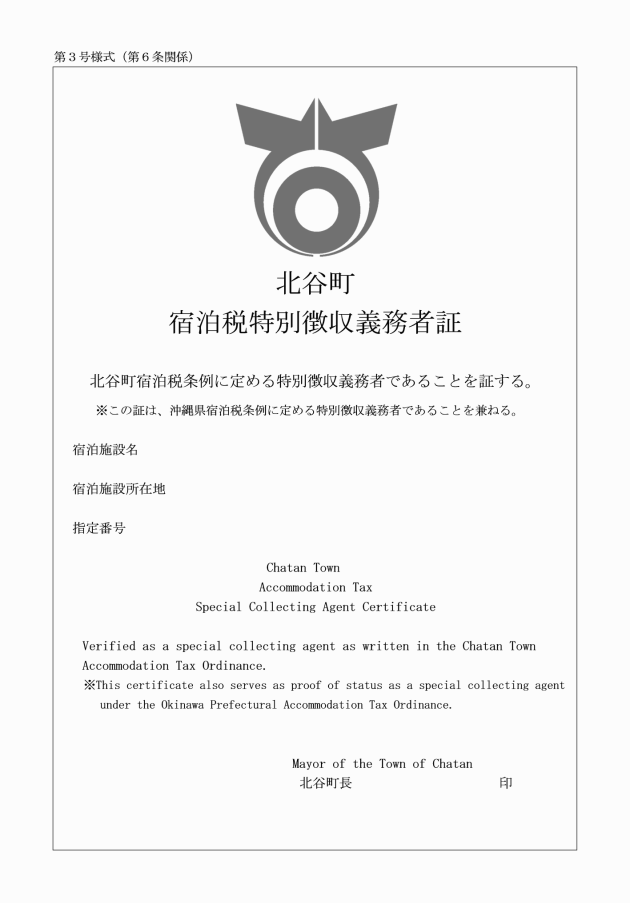 第３号様式（第６条関係）

北谷町
宿泊税特別徴収義務者証

北谷町宿泊税条例に定める特別徴収義務者であることを証する。
※この証は、沖縄県宿泊税条例に定める特別徴収義務者であることを兼ねる。

宿泊施設名

宿泊施設所在地

指定番号

Chatan Town
Accommodation Tax
Special Collecting Agent Certificate

Verified as a special collecting agent as written in the Chatan Town Accommodation Tax Ordinance.
※This certificate also serves as proof of status as a special collecting agent under the Okinawa Prefectural Accommodation Tax Ordinance.

Mayor of the Town of Chatan
北谷町長 印